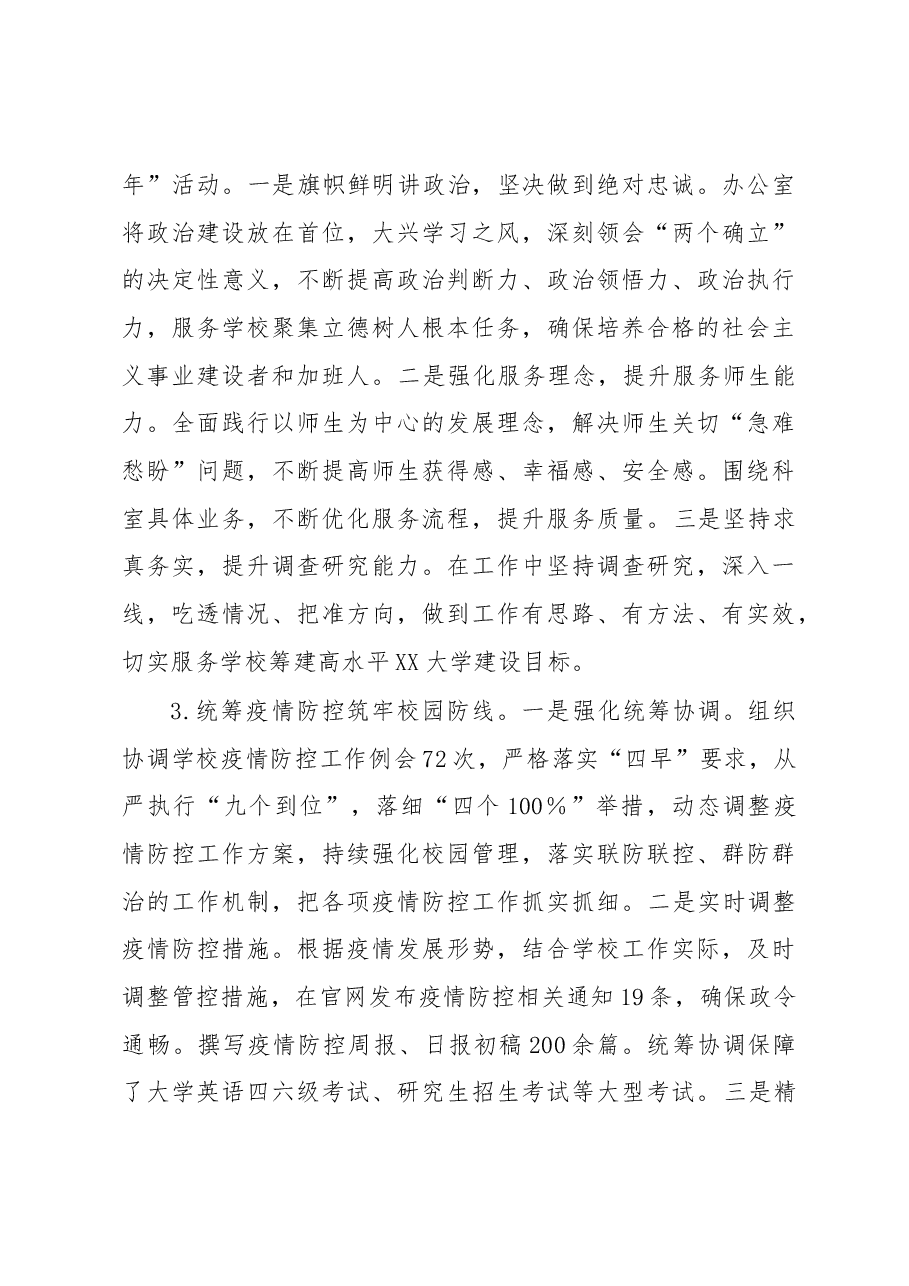 年”活动。一是旗帜鲜明讲政治，坚决做到绝对忠诚。办公室将政治建设放在首位，大兴学习之风，深刻领会“两个确立”的决定性意义，不断提高政治判断力、政治领悟力、政治执行力，服务学校聚集立德树人根本任务，确保培养合格的社会主义事业建设者和加班人。二是强化服务理念，提升服务师生能力。全面践行以师生为中心的发展理念，解决师生关切“急难愁盼”问题，不断提高师生获得感、幸福感、安全感。围绕科室具体业务，不断优化服务流程，提升服务质量。三是坚持求真务实，提升调查研究能力。在工作中坚持调查研究，深入一线，吃透情况、把准方向，做到工作有思路、有方法、有实效，切实服务学校筹建高水平XX大学建设目标。

3.统筹疫情防控筑牢校园防线。一是强化统筹协调。组织协调学校疫情防控工作例会72次，严格落实“四早”要求，从严执行“九个到位”，落细“四个100%”举措，动态调整疫情防控工作方案，持续强化校园管理，落实联防联控、群防群治的工作机制，把各项疫情防控工作抓实抓细。二是实时调整疫情防控措施。根据疫情发展形势，结合学校工作实际，及时调整管控措施，在官网发布疫情防控相关通知19条，确保政令通畅。撰写疫情防控周报、日报初稿200余篇。统筹协调保障了大学英语四六级考试、研究生招生考试等大型考试。三是精